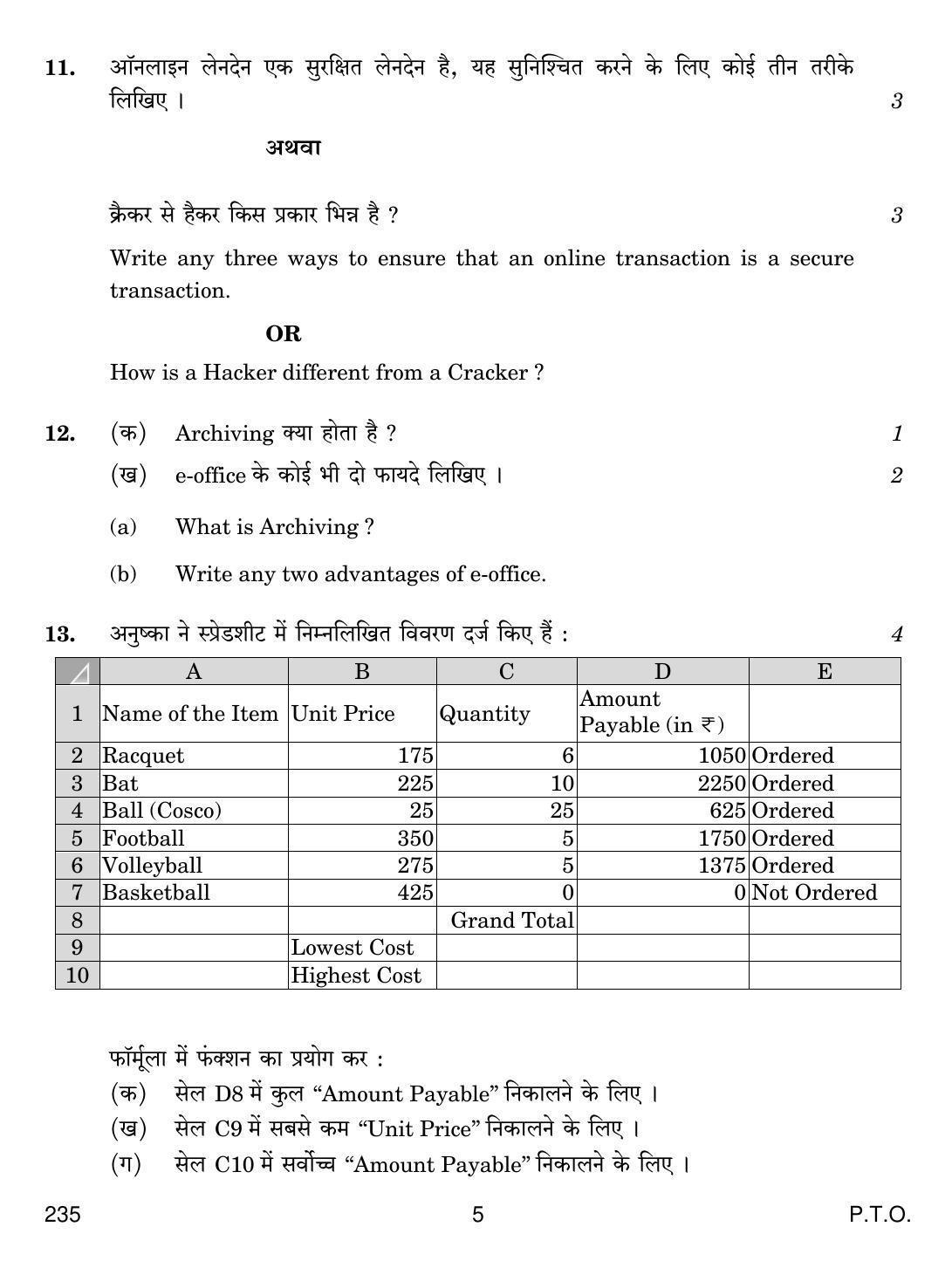 11. ऑनलाइन लेनदेन एक सुरक्षित लेनदेन है, यह सुनिश्चित करने के लिए कोई तीन तरीके लिखिए । 3

अथवा

क्रैकर से हैकर किस प्रकार भिन्न है ? 3

Write any three ways to ensure that an online transaction is a secure transaction.

OR

How is a Hacker different from a Cracker ?

12. (क) Archiving क्या होता है ? 1

(ख) e-office के कोई भी दो फायदे लिखिए । 2

(a) What is Archiving ?

(b) Write any two advantages of e-office.

13. अनुष्का ने स्प्रेडशीट में निम्नलिखित विवरण दर्ज किए हैं : 4

| | A | B | C | D | E |
|---|---|---|---|---|---|
| 1 | Name of the Item | Unit Price | Quantity | Amount Payable (in ₹) | |
| 2 | Racquet | 175 | 6 | 1050 | Ordered |
| 3 | Bat | 225 | 10 | 2250 | Ordered |
| 4 | Ball (Cosco) | 25 | 25 | 625 | Ordered |
| 5 | Football | 350 | 5 | 1750 | Ordered |
| 6 | Volleyball | 275 | 5 | 1375 | Ordered |
| 7 | Basketball | 425 | 0 | 0 | Not Ordered |
| 8 | | | Grand Total | | |
| 9 | | Lowest Cost | | | |
| 10 | | Highest Cost | | | |

फॉर्मूला में फंक्शन का प्रयोग कर :

(क) सेल D8 में कुल “Amount Payable” निकालने के लिए ।

(ख) सेल C9 में सबसे कम “Unit Price” निकालने के लिए ।

(ग) सेल C10 में सर्वोच्च “Amount Payable” निकालने के लिए ।

235 5 P.T.O.